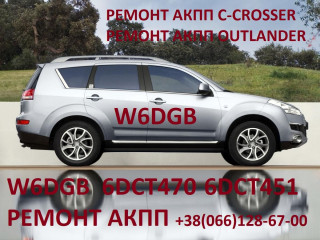 РЕМОНТ АКПП C-CROSSER
РЕМОНТ АКПП OUTLANDER

W6DGB

W6DGB 6DCT470 6DCT451
РЕМОНТ АКПП +38(066)128-67-00